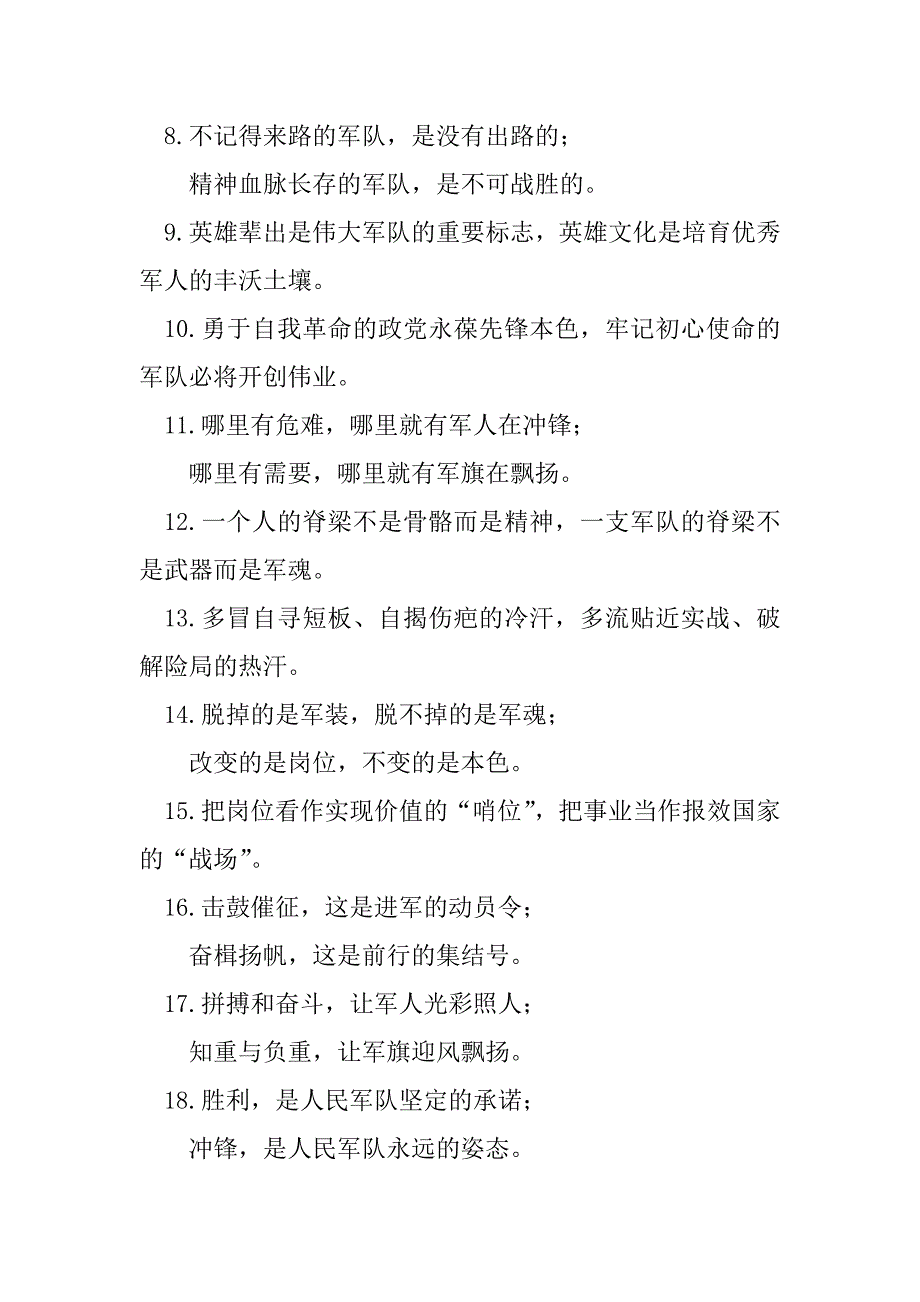 8.不记得来路的军队，是没有出路的；

精神血脉长存的军队，是不可战胜的。

9.英雄辈出是伟大军队的重要标志，英雄文化是培育优秀军人的丰沃土壤。

10.勇于自我革命的政党永葆先锋本色，牢记初心使命的军队必将开创伟业。

11.哪里有危难，哪里就有军人在冲锋；

哪里有需要，哪里就有军旗在飘扬。

12.一个人的脊梁不是骨骼而是精神，一支军队的脊梁不是武器而是军魂。

13.多冒自寻短板、自揭伤疤的冷汗，多流贴近实战、破解险局的热汗。

14.脱掉的是军装，脱不掉的是军魂；

改变的是岗位，不变的是本色。

15.把岗位看作实现价值的“哨位”，把事业当作报效国家的“战场”。

16.击鼓催征，这是进军的动员令；

奋楫扬帆，这是前行的集结号。

17.拼搏和奋斗，让军人光彩照人；

知重与负重，让军旗迎风飘扬。

18.胜利，是人民军队坚定的承诺；

冲锋，是人民军队永远的姿态。